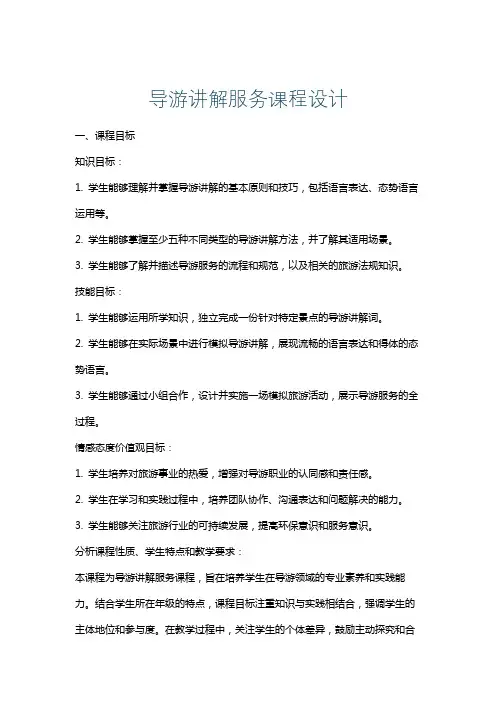 导游讲解服务课程设计

一、课程目标

知识目标：

1. 学生能够理解并掌握导游讲解的基本原则和技巧，包括语言表达、态势语言运用等。

2. 学生能够掌握至少五种不同类型的导游讲解方法，并了解其适用场景。

3. 学生能够了解并描述导游服务的流程和规范，以及相关的旅游法规知识。

技能目标：

1. 学生能够运用所学知识，独立完成一份针对特定景点的导游讲解词。

2. 学生能够在实际场景中进行模拟导游讲解，展现流畅的语言表达和得体的态势语言。

3. 学生能够通过小组合作，设计并实施一场模拟旅游活动，展示导游服务的全过程。

情感态度价值观目标：

1. 学生培养对旅游事业的热爱，增强对导游职业的认同感和责任感。

2. 学生在学习和实践过程中，培养团队协作、沟通表达和问题解决的能力。

3. 学生能够关注旅游行业的可持续发展，提高环保意识和服务意识。

分析课程性质、学生特点和教学要求：

本课程为导游讲解服务课程，旨在培养学生在导游领域的专业素养和实践能力。结合学生所在年级的特点，课程目标注重知识与实践相结合，强调学生的主体地位和参与度。在教学过程中，关注学生的个体差异，鼓励主动探究和合